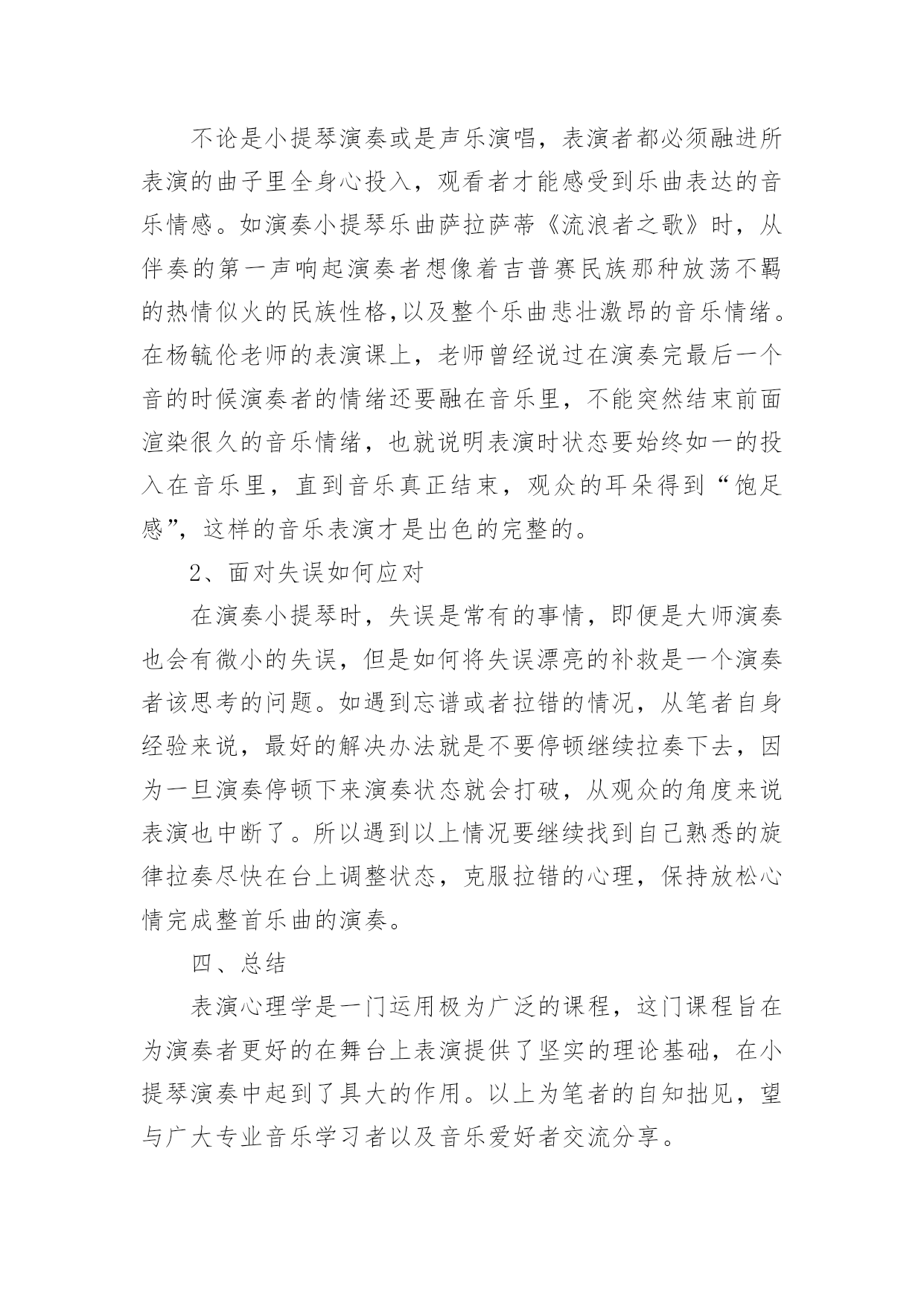 不论是小提琴演奏或是声乐演唱，表演者都必须融进所表演的曲子里全身心投入，观看者才能感受到乐曲表达的音乐情感。如演奏小提琴乐曲萨拉萨蒂《流浪者之歌》时，从伴奏的第一声响起演奏者想像着吉普赛民族那种放荡不羁的热情似火的民族性格,以及整个乐曲悲壮激昂的音乐情绪。在杨毓伦老师的表演课上，老师曾经说过在演奏完最后一个音的时候演奏者的情绪还要融在音乐里，不能突然结束前面渲染很久的音乐情绪，也就说明表演时状态要始终如一的投入在音乐里，直到音乐真正结束，观众的耳朵得到“饱足感”，这样的音乐表演才是出色的完整的。

2、面对失误如何应对

在演奏小提琴时，失误是常有的事情，即便是大师演奏也会有微小的失误，但是如何将失误漂亮的补救是一个演奏者该思考的问题。如遇到忘谱或者拉错的情况，从笔者自身经验来说，最好的解决办法就是不要停顿继续拉奏下去，因为一旦演奏停顿下来演奏状态就会打破，从观众的角度来说表演也中断了。所以遇到以上情况要继续找到自己熟悉的旋律拉奏尽快在台上调整状态，克服拉错的心理，保持放松心情完成整首乐曲的演奏。

四、总结

表演心理学是一门运用极为广泛的课程，这门课程旨在为演奏者更好的在舞台上表演提供了坚实的理论基础，在小提琴演奏中起到了具大的作用。以上为笔者的自知拙见，望与广大专业音乐学习者以及音乐爱好者交流分享。